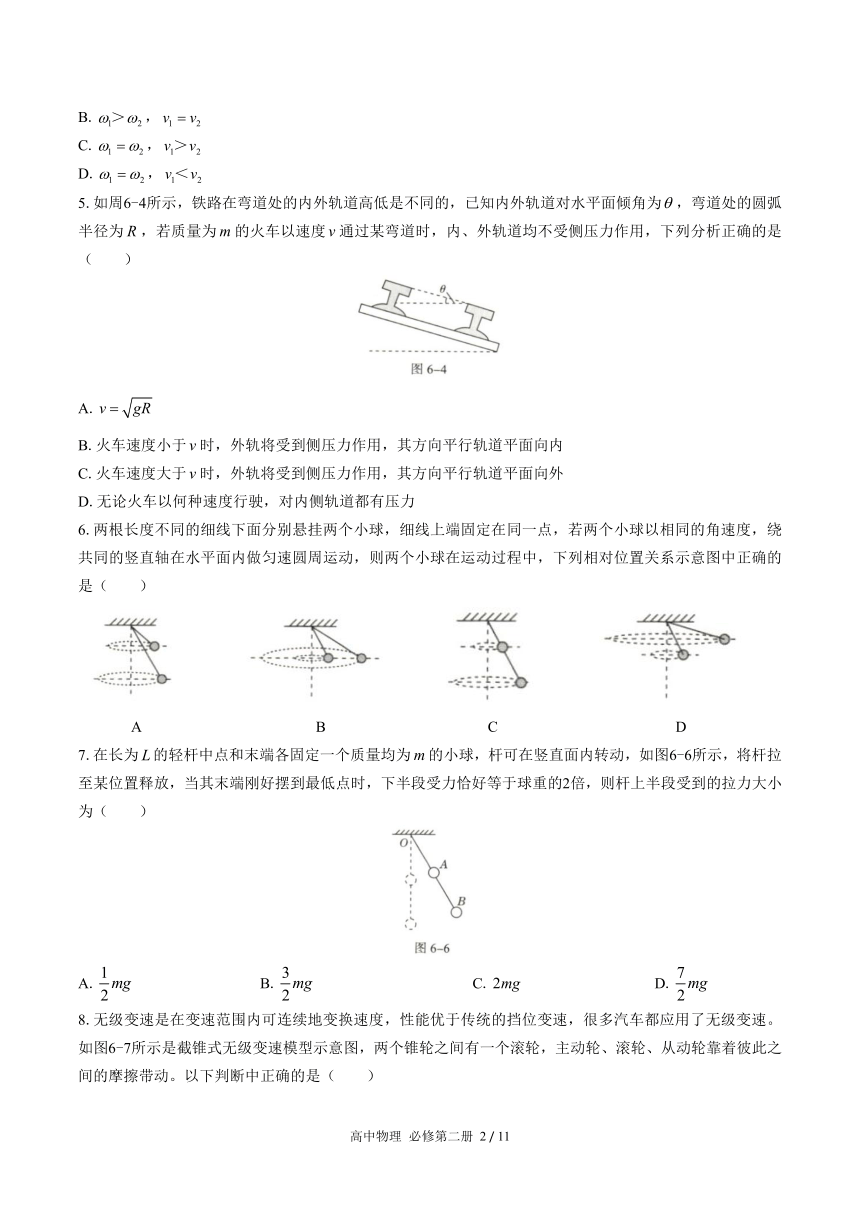 B. $\omega_1 > \omega_2$， $v_1 = v_2$

C. $\omega_1 = \omega_2$， $v_1 > v_2$

D. $\omega_1 = \omega_2$， $v_1 < v_2$

5. 如周6-4所示，铁路在弯道处的内外轨道高低是不同的，已知内外轨道对水平面倾角为$\theta$，弯道处的圆弧半径为$R$，若质量为$m$的火车以速度$v$通过某弯道时，内、外轨道均不受侧压力作用，下列分析正确的是（　　）

$\theta$

图 6-4

A. $v = \sqrt{gR}$

B. 火车速度小于$v$时，外轨将受到侧压力作用，其方向平行轨道平面向内

C. 火车速度大于$v$时，外轨将受到侧压力作用，其方向平行轨道平面向外

D. 无论火车以何种速度行驶，对内侧轨道都有压力

6. 两根长度不同的细线下面分别悬挂两个小球，细线上端固定在同一点，若两个小球以相同的角速度，绕共同的竖直轴在水平面内做匀速圆周运动，则两个小球在运动过程中，下列相对位置关系示意图中正确的是（　　）

A　　B　　C　　D

7. 在长为$L$的轻杆中点和末端各固定一个质量均为$m$的小球，杆可在竖直面内转动，如图6-6所示，将杆拉至某位置释放，当其末端刚好摆到最低点时，下半段受力恰好等于球重的2倍，则杆上半段受到的拉力大小为（　　）

O A B

图 6-6

A. $\frac{1}{2}mg$　　B. $\frac{3}{2}mg$　　C. $2mg$　　D. $\frac{7}{2}mg$

8. 无级变速是在变速范围内可连续地变换速度，性能优于传统的挡位变速，很多汽车都应用了无级变速。如图6-7所示是截锥式无级变速模型示意图，两个锥轮之间有一个滚轮，主动轮、滚轮、从动轮靠着彼此之间的摩擦带动。以下判断中正确的是（　　）

高中物理 必修第二册 2 / 11